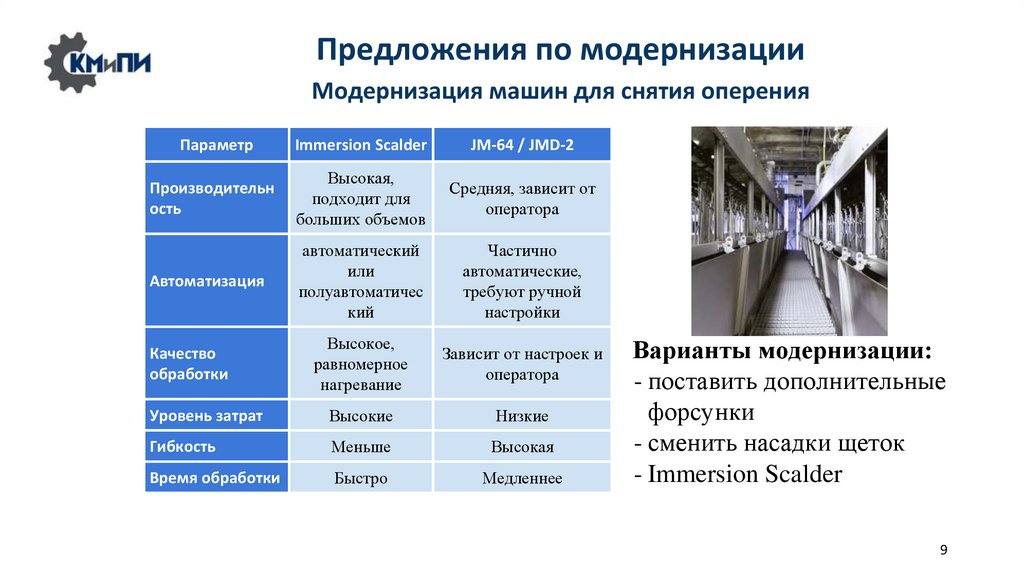 КМиПИ

Предложения по модернизации

Модернизация машин для снятия оперения

| Параметр | Immersion Scalder | JM-64 / JMD-2 |
|---|---|---|
| Производительность | Высокая, подходит для больших объемов | Средняя, зависит от оператора |
| Автоматизация | автоматический или полуавтоматический | Частично автоматические, требуют ручной настройки |
| Качество обработки | Высокое, равномерное нагревание | Зависит от настроек и оператора |
| Уровень затрат | Высокие | Низкие |
| Гибкость | Меньше | Высокая |
| Время обработки | Быстро | Медленнее |

Варианты модернизации:
- поставить дополнительные форсунки
- сменить насадки щеток
- Immersion Scalder

9